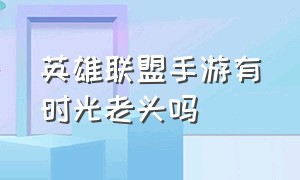 英雄联盟手游有时光老头吗